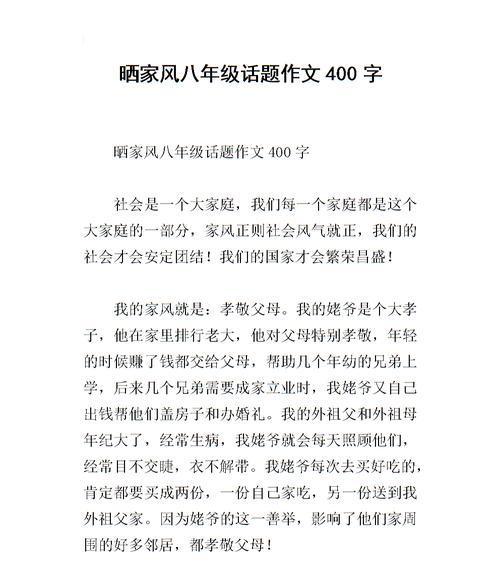 晒家风八年级话题作文 400 字

晒家风八年级话题作文 400 字

社会是一个大家庭，我们每一个家庭都是这个大家庭的一部分，家风正则社会风气就正，我们的社会才会安定团结！我们的国家才会繁荣昌盛！

我的家风就是：孝敬父母。我的姥爷是个大孝子，他在家里排行老大，他对父母特别孝敬，年轻的时候赚了钱都交给父母，帮助几个年幼的兄弟上学，后来几个兄弟需要成家立业时，我姥爷又自己出钱帮他们盖房子和办婚礼。我的外祖父和外祖母年纪大了，经常生病，我姥爷就会每天照顾他们，经常目不交睫，衣不解带。我姥爷每次去买好吃的，肯定都要买成两份，一份自己家吃，另一份送到我外祖父家。因为姥爷的这一善举，影响了他们家周围的好多邻居，都孝敬父母！